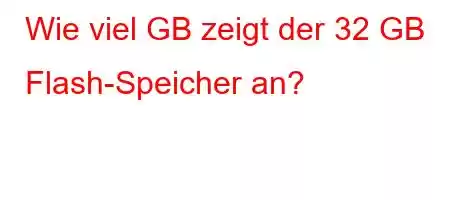 Wie viel GB zeigt der 32 GB Flash-Speicher an?